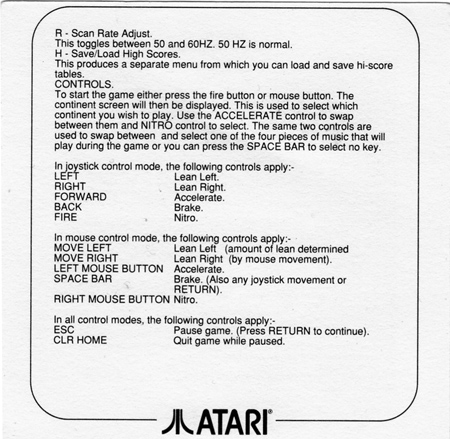 R - Scan Rate Adjust.
This toggles between 50 and 60HZ. 50 HZ is normal.
H - Save/Load High Scores.
This produces a separate menu from which you can load and save hi-score tables.
CONTROLS.
To start the game either press the fire button or mouse button. The continent screen will then be displayed. This is used to select which continent you wish to play. Use the ACCELERATE control to swap between them and NITRO control to select. The same two controls are used to swap between and select one of the four pieces of music that will play during the game or you can press the SPACE BAR to select no key.

In joystick control mode, the following controls apply:-

| | |
|---|---|
| LEFT | Lean Left. |
| RIGHT | Lean Right. |
| FORWARD | Accelerate. |
| BACK | Brake. |
| FIRE | Nitro. |

In mouse control mode, the following controls apply:-

| | |
|---|---|
| MOVE LEFT | Lean Left (amount of lean determined |
| MOVE RIGHT | Lean Right (by mouse movement). |
| LEFT MOUSE BUTTON | Accelerate. |
| SPACE BAR | Brake. (Also any joystick movement or RETURN). |
| RIGHT MOUSE BUTTON | Nitro. |

In all control modes, the following controls apply:-

| | |
|---|---|
| ESC | Pause game. (Press RETURN to continue). |
| CLR HOME | Quit game while paused. |

ATARI®